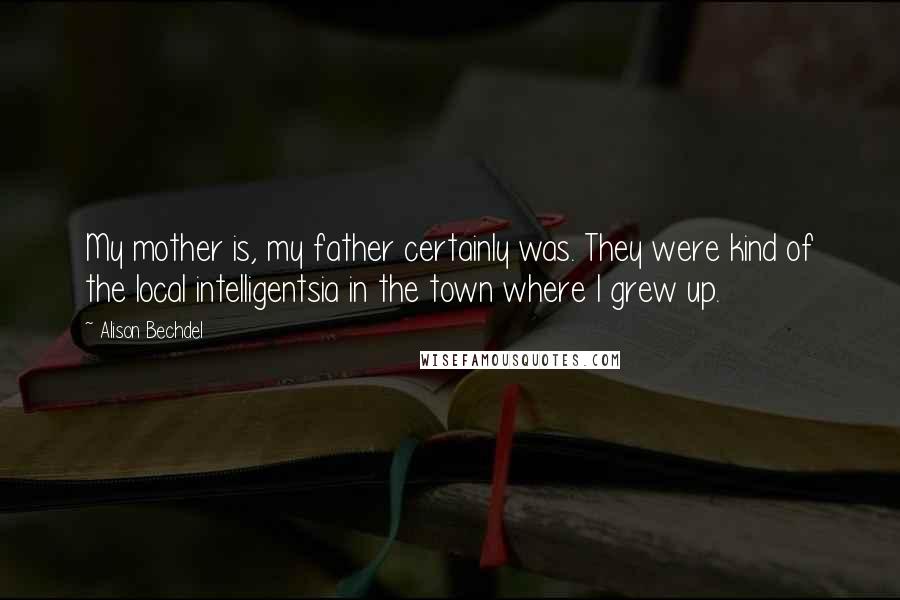 My mother is, my father certainly was. They were kind of the local intelligentsia in the town where I grew up.

~ Alison Bechdel

WISEFAMOUSQUOTES.COM